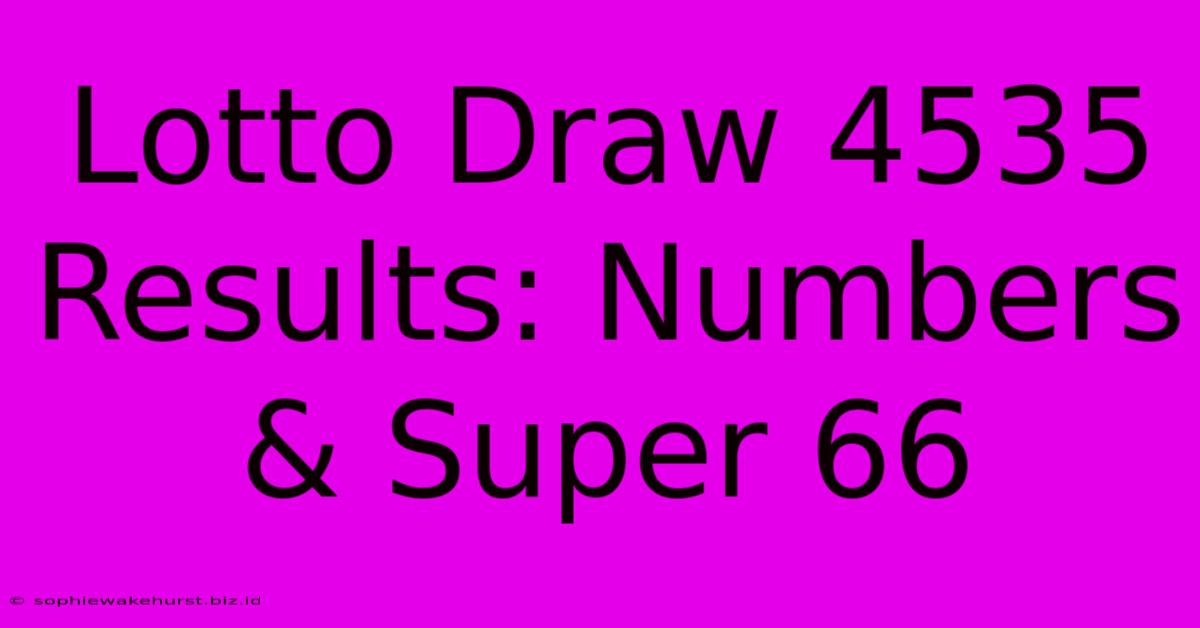 Lotto Draw 4535 Results: Numbers & Super 66

© sophiewakehurst.biz.id